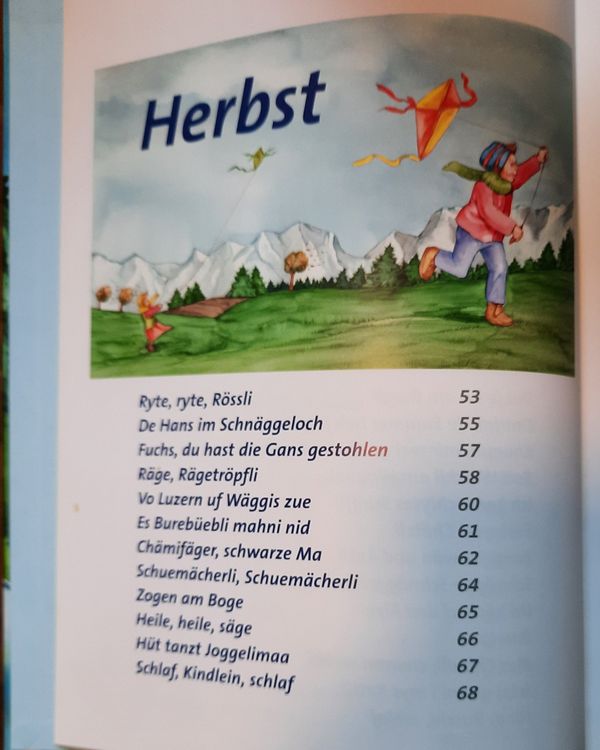 Herbst

Ryte, ryte, Rössli 53
De Hans im Schnäggeloch 55
Fuchs, du hast die Gans gestohlen 57
Räge, Rägetröpfli 58
Vo Luzern uf Wäggis zue 60
Es Burebüebli mahni nid 61
Chämifäger, schwarze Ma 62
Schuemächerli, Schuemächerli 64
Zogen am Boge 65
Heile, heile, säge 66
Hüt tanzt Joggelimaa 67
Schlaf, Kindlein, schlaf 68